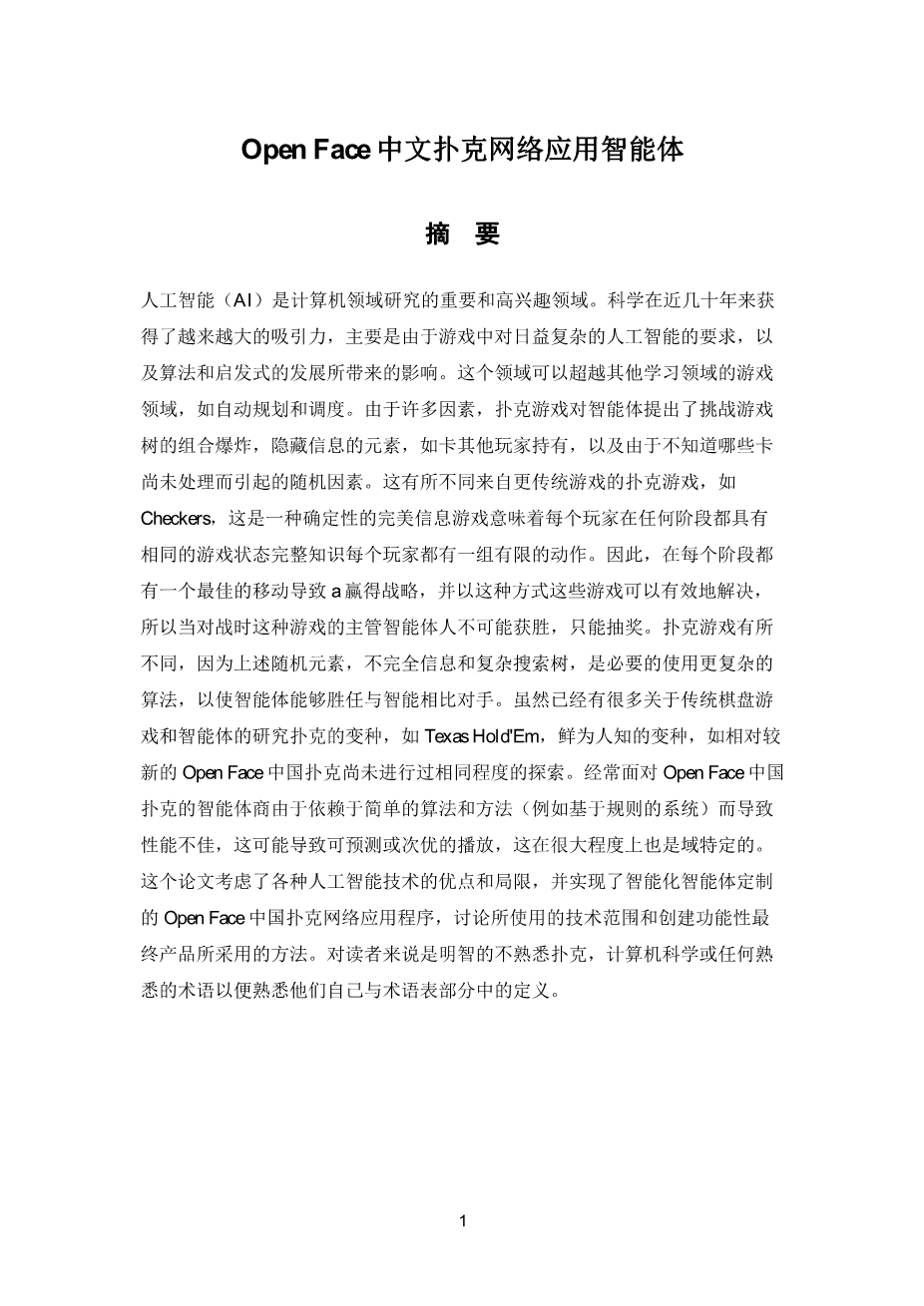 Open Face 中文扑克网络应用智能体

摘　要

人工智能（AI）是计算机领域研究的重要和高兴趣领域。科学在近几十年来获得了越来越大的吸引力，主要是由于游戏中对日益复杂的人工智能的要求，以及算法和启发式的发展所带来的影响。这个领域可以超越其他学习领域的游戏领域，如自动规划和调度。由于许多因素，扑克游戏对智能体提出了挑战游戏树的组合爆炸，隐藏信息的元素，如卡其他玩家持有，以及由于不知道哪些卡尚未处理而引起的随机因素。这有所不同来自更传统游戏的扑克游戏，如 Checkers，这是一种确定性的完美信息游戏意味着每个玩家在任何阶段都具有相同的游戏状态完整知识每个玩家都有一组有限的动作。因此，在每个阶段都有一个最佳的移动导致 a 赢得战略，并以这种方式这些游戏可以有效地解决，所以当对战时这种游戏的主管智能体人不可能获胜，只能抽奖。扑克游戏有所不同，因为上述随机元素，不完全信息和复杂搜索树，是必要的使用更复杂的算法，以使智能体能够胜任与智能相比对手。虽然已经有很多关于传统棋盘游戏和智能体的研究扑克的变种，如 Texas Hold'Em，鲜为人知的变种，如相对较新的 Open Face 中国扑克尚未进行过相同程度的探索。经常面对 Open Face 中国扑克的智能体商由于依赖于简单的算法和方法（例如基于规则的系统）而导致性能不佳，这可能导致可预测或次优的播放，这在很大程度上也是域特定的。这个论文考虑了各种人工智能技术的优点和局限，并实现了智能化智能体定制的 Open Face 中国扑克网络应用程序，讨论所使用的技术范围和创建功能性最终产品所采用的方法。对读者来说是明智的不熟悉扑克，计算机科学或任何熟悉的术语以便熟悉他们自己与术语表部分中的定义。

1